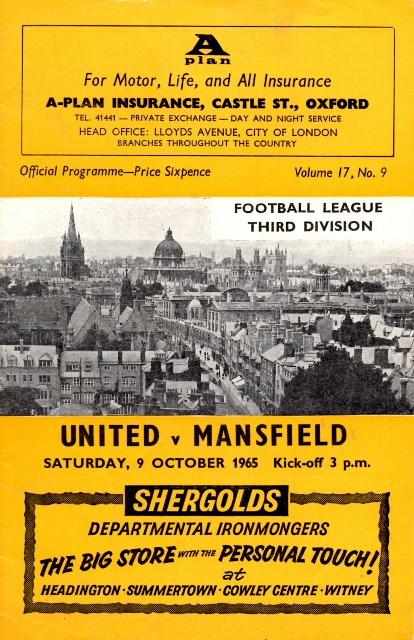 A
plan

For Motor, Life, and All Insurance

A-PLAN INSURANCE, CASTLE ST., OXFORD

TEL. 41441 — PRIVATE EXCHANGE — DAY AND NIGHT SERVICE

HEAD OFFICE: LLOYDS AVENUE, CITY OF LONDON

BRANCHES THROUGHOUT THE COUNTRY

Official Programme—Price Sixpence

Volume 17, No. 9

FOOTBALL LEAGUE
THIRD DIVISION

UNITED v MANSFIELD

SATURDAY, 9 OCTOBER 1965 Kick-off 3 p.m.

SHERGOLDS

DEPARTMENTAL IRONMONGERS

THE BIG STORE WITH THE PERSONAL TOUCH!

at

HEADINGTON · SUMMERTOWN · COWLEY CENTRE · WITNEY